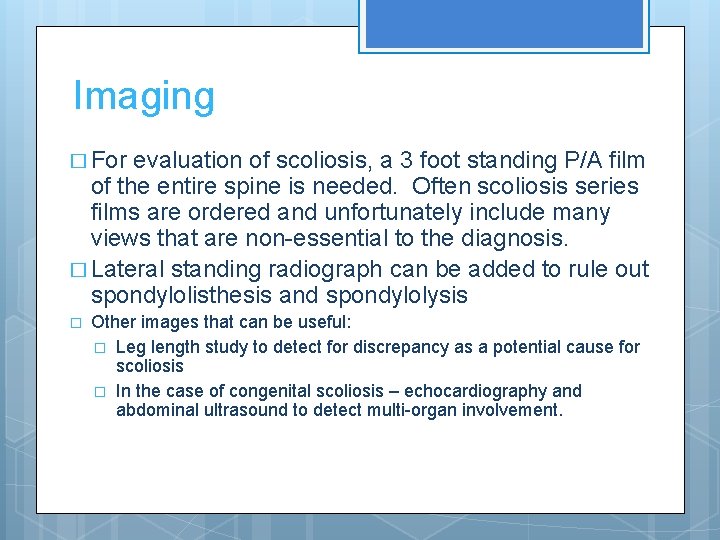 Imaging

□ For evaluation of scoliosis, a 3 foot standing P/A film of the entire spine is needed. Often scoliosis series films are ordered and unfortunately include many views that are non-essential to the diagnosis.

□ Lateral standing radiograph can be added to rule out spondylolisthesis and spondylolysis

□ Other images that can be useful:

□ Leg length study to detect for discrepancy as a potential cause for scoliosis

□ In the case of congenital scoliosis – echocardiography and abdominal ultrasound to detect multi-organ involvement.